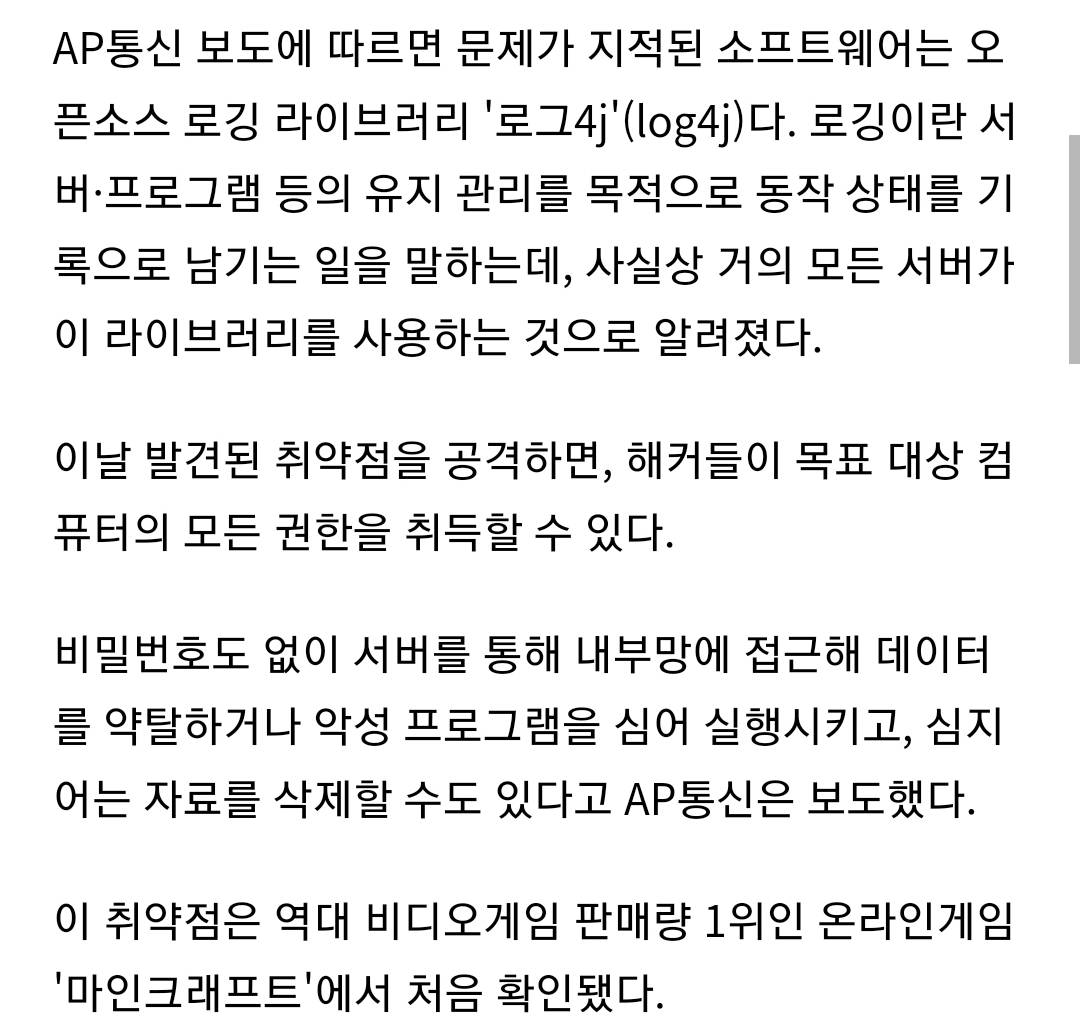 AP통신 보도에 따르면 문제가 지적된 소프트웨어는 오픈소스 로깅 라이브러리 '로그4j'(log4j)다. 로깅이란 서버·프로그램 등의 유지 관리를 목적으로 동작 상태를 기록으로 남기는 일을 말하는데, 사실상 거의 모든 서버가 이 라이브러리를 사용하는 것으로 알려졌다.

이날 발견된 취약점을 공격하면, 해커들이 목표 대상 컴퓨터의 모든 권한을 취득할 수 있다.

비밀번호도 없이 서버를 통해 내부망에 접근해 데이터를 약탈하거나 악성 프로그램을 심어 실행시키고, 심지어는 자료를 삭제할 수도 있다고 AP통신은 보도했다.

이 취약점은 역대 비디오게임 판매량 1위인 온라인게임 '마인크래프트'에서 처음 확인됐다.